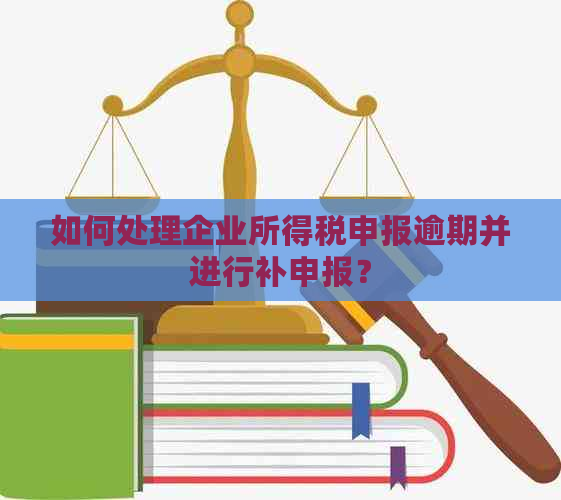 如何处理企业所得税申报逾期并进行补申报？